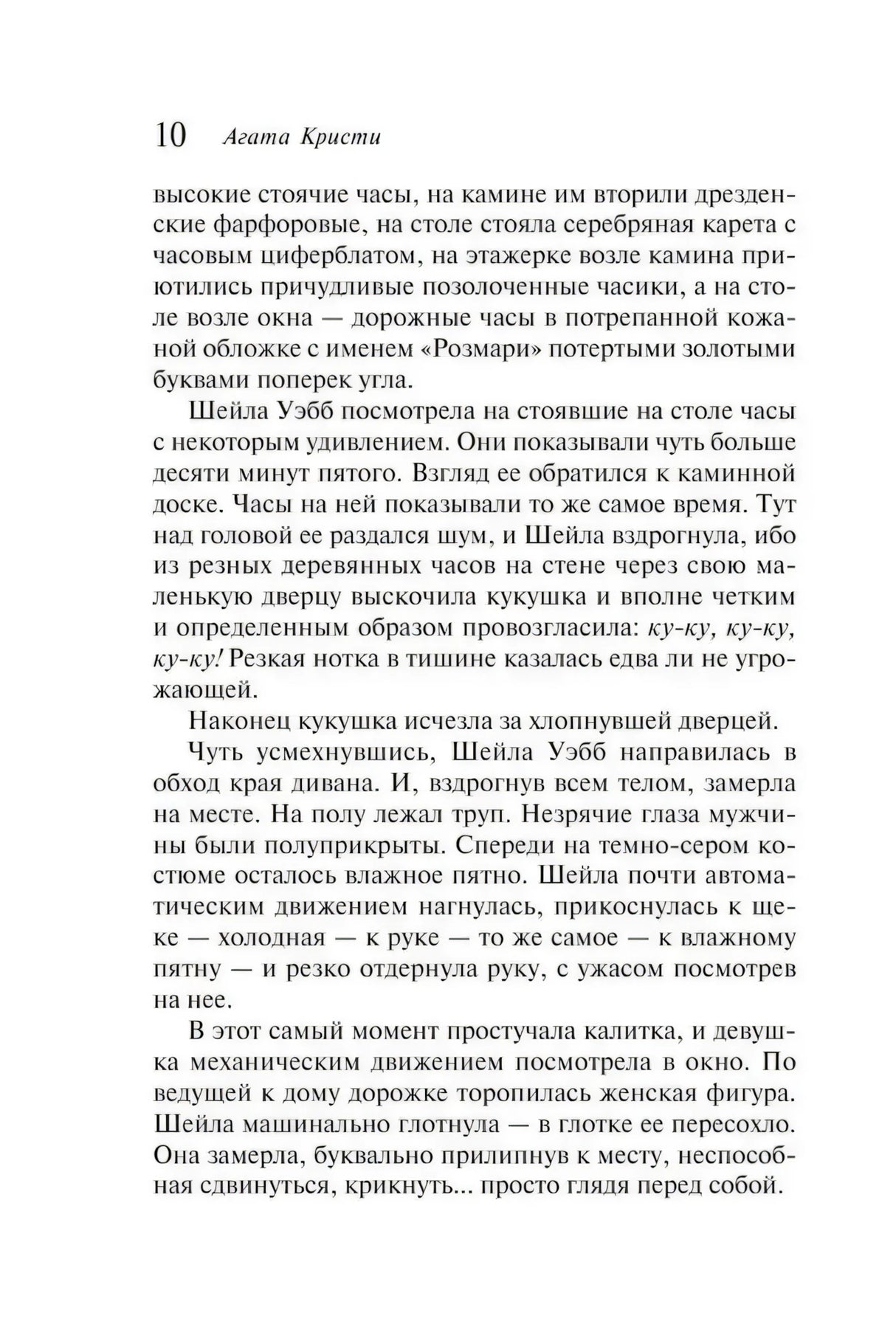 10 Агата Кристи

высокие стоячие часы, на камине им вторили дрезденские фарфоровые, на столе стояла серебряная карета с часовым циферблатом, на этажерке возле камина приютились причудливые позолоченные часики, а на столе возле окна — дорожные часы в потрепанной кожаной обложке с именем «Розмари» потертыми золотыми буквами поперек угла.

Шейла Уэбб посмотрела на стоявшие на столе часы с некоторым удивлением. Они показывали чуть больше десяти минут пятого. Взгляд ее обратился к каминной доске. Часы на ней показывали то же самое время. Тут над головой ее раздался шум, и Шейла вздрогнула, ибо из резных деревянных часов на стене через свою маленькую дверцу выскочила кукушка и вполне четким и определенным образом провозгласила: ку-ку, ку-ку, ку-ку! Резкая нотка в тишине казалась едва ли не угрожающей.

Наконец кукушка исчезла за хлопнувшей дверцей.

Чуть усмехнувшись, Шейла Уэбб направилась в обход края дивана. И, вздрогнув всем телом, замерла на месте. На полу лежал труп. Незрячие глаза мужчины были полуприкрыты. Спереди на темно-сером костюме осталось влажное пятно. Шейла почти автоматическим движением нагнулась, прикоснулась к щеке — холодная — к руке — то же самое — к влажному пятну — и резко отдернула руку, с ужасом посмотрев на нее.

В этот самый момент простучала калитка, и девушка механическим движением посмотрела в окно. По ведущей к дому дорожке торопилась женская фигура. Шейла машинально глотнула — в глотке ее пересохло. Она замерла, буквально прилипнув к месту, неспособная сдвинуться, крикнуть... просто глядя перед собой.